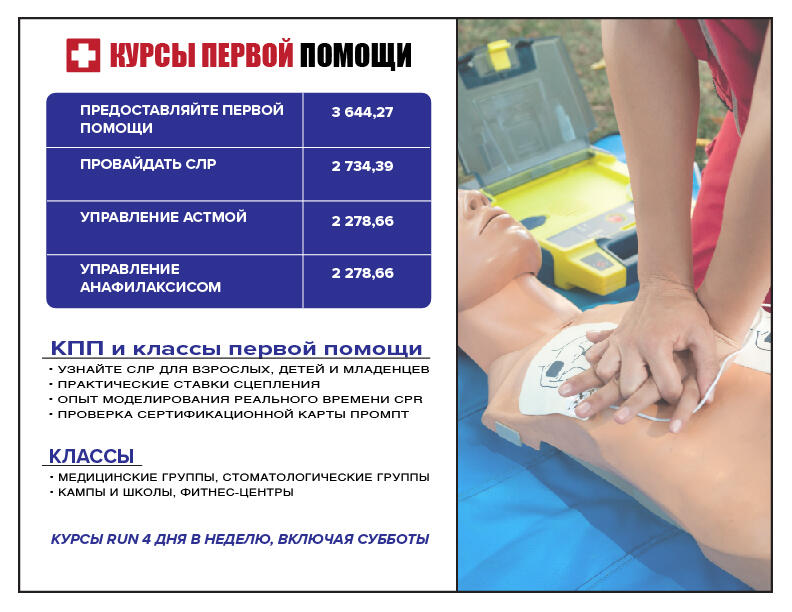 КУРСЫ ПЕРВОЙ ПОМОЩИ

| ПРЕДОСТАВЛЯЙТЕ ПЕРВОЙ ПОМОЩИ | 3 644,27 |
|---|---|
| ПРОВАЙДАТЬ СЛР | 2 734,39 |
| УПРАВЛЕНИЕ АСТМОЙ | 2 278,66 |
| УПРАВЛЕНИЕ АНАФИЛАКСИСОМ | 2 278,66 |

КПП и классы первой помощи
• УЗНАЙТЕ СЛР ДЛЯ ВЗРОСЛЫХ, ДЕТЕЙ И МЛАДЕНЦЕВ
• ПРАКТИЧЕСКИЕ СТАВКИ СЦЕПЛЕНИЯ
• ОПЫТ МОДЕЛИРОВАНИЯ РЕАЛЬНОГО ВРЕМЕНИ CPR
• ПРОВЕРКА СЕРТИФИКАЦИОННОЙ КАРТЫ ПРОМПТ

КЛАССЫ
• МЕДИЦИНСКИЕ ГРУППЫ, СТОМАТОЛОГИЧЕСКИЕ ГРУППЫ
• КАМПЫ И ШКОЛЫ, ФИТНЕС-ЦЕНТРЫ

КУРСЫ RUN 4 ДНЯ В НЕДЕЛЮ, ВКЛЮЧАЯ СУББОТЫ